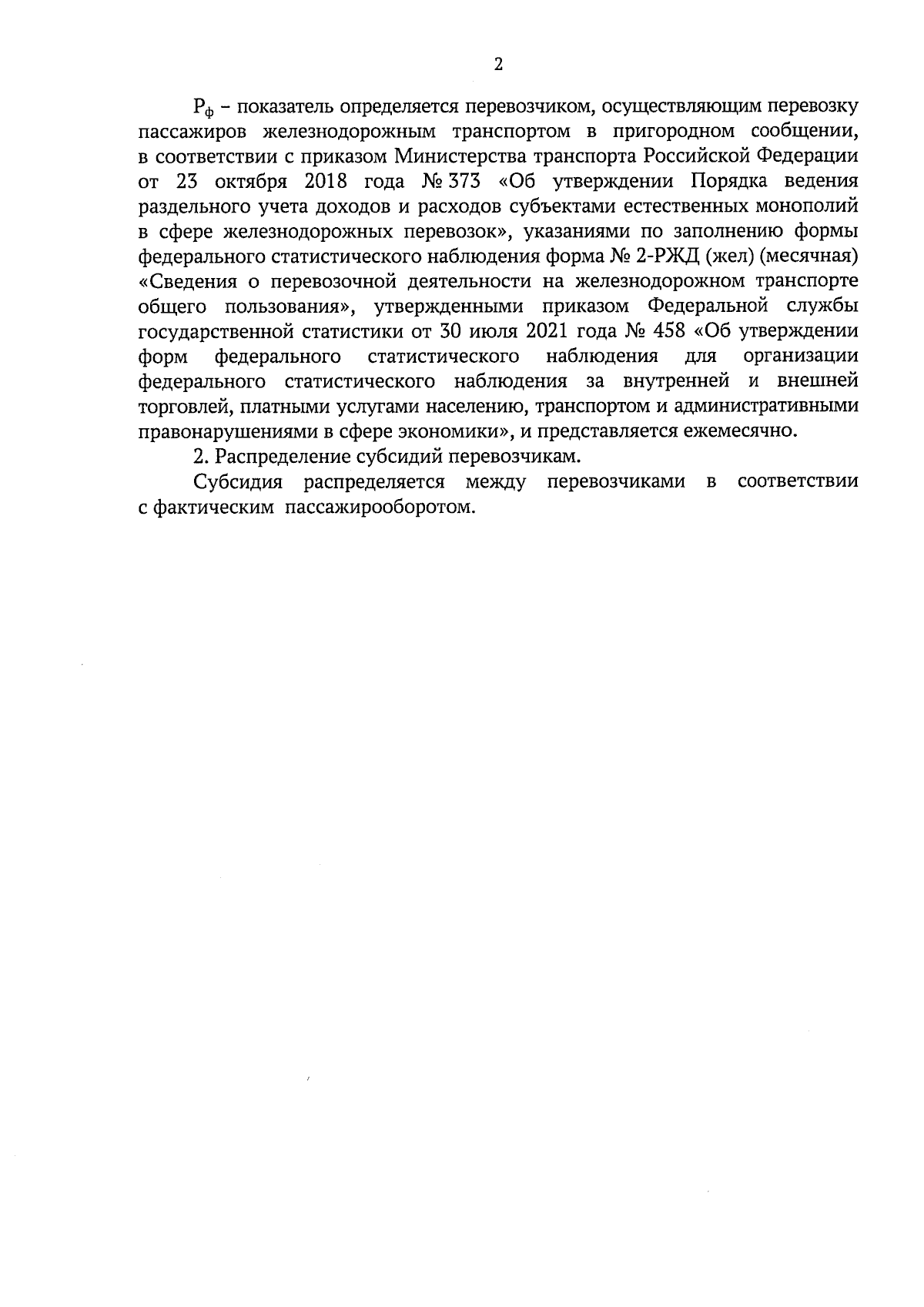 2

$Р_ф$ – показатель определяется перевозчиком, осуществляющим перевозку пассажиров железнодорожным транспортом в пригородном сообщении, в соответствии с приказом Министерства транспорта Российской Федерации от 23 октября 2018 года № 373 «Об утверждении Порядка ведения раздельного учета доходов и расходов субъектами естественных монополий в сфере железнодорожных перевозок», указаниями по заполнению формы федерального статистического наблюдения форма № 2-РЖД (жел) (месячная) «Сведения о перевозочной деятельности на железнодорожном транспорте общего пользования», утвержденными приказом Федеральной службы государственной статистики от 30 июля 2021 года № 458 «Об утверждении форм федерального статистического наблюдения для организации федерального статистического наблюдения за внутренней и внешней торговлей, платными услугами населению, транспортом и административными правонарушениями в сфере экономики», и представляется ежемесячно.

2. Распределение субсидий перевозчикам.

Субсидия распределяется между перевозчиками в соответствии с фактическим пассажирооборотом.